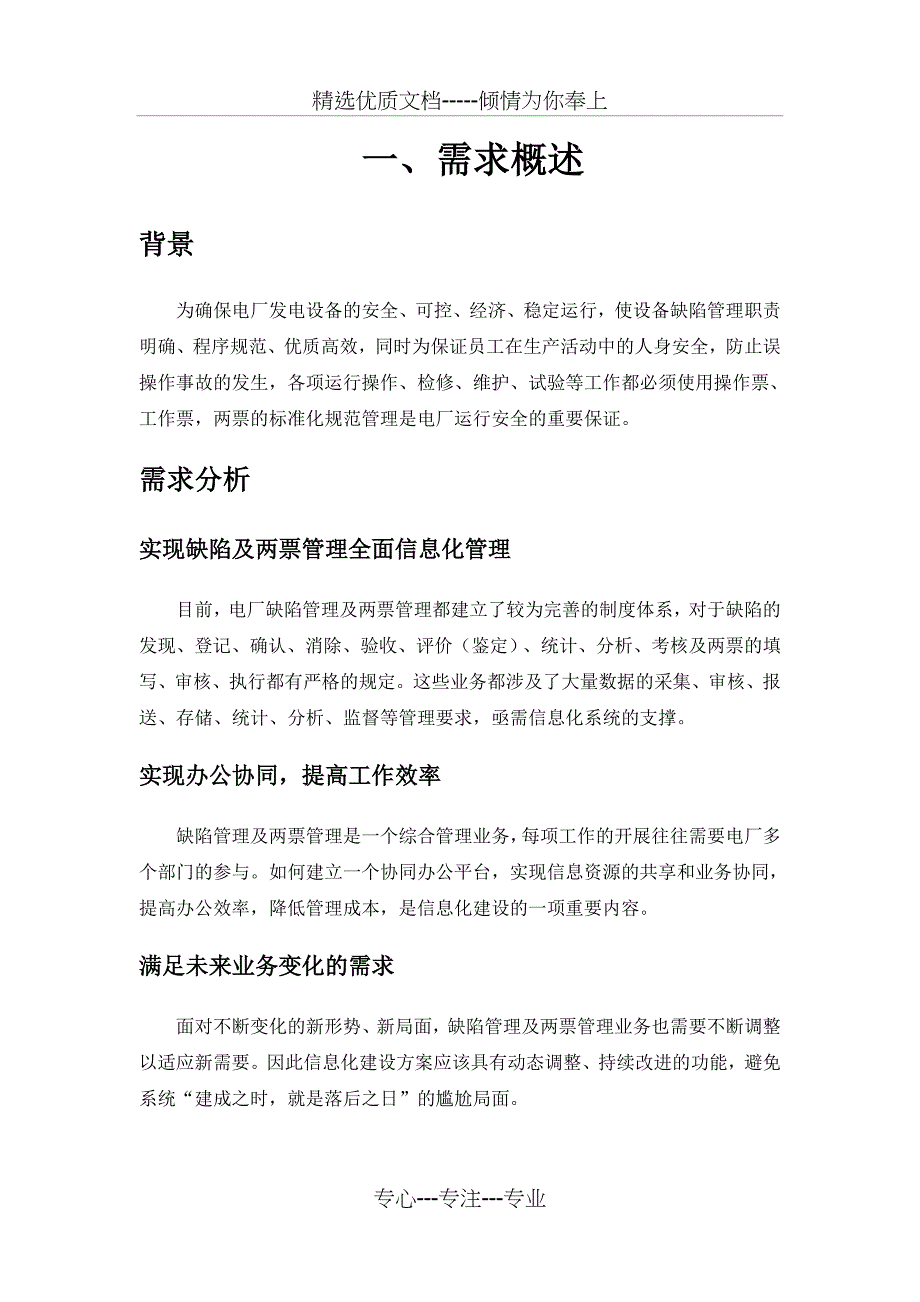 精选优质文档-----倾情为你奉上

一、需求概述

背景

为确保电厂发电设备的安全、可控、经济、稳定运行，使设备缺陷管理职责明确、程序规范、优质高效，同时为保证员工在生产活动中的人身安全，防止误操作事故的发生，各项运行操作、检修、维护、试验等工作都必须使用操作票、工作票，两票的标准化规范管理是电厂运行安全的重要保证。

需求分析

实现缺陷及两票管理全面信息化管理

目前，电厂缺陷管理及两票管理都建立了较为完善的制度体系，对于缺陷的发现、登记、确认、消除、验收、评价（鉴定）、统计、分析、考核及两票的填写、审核、执行都有严格的规定。这些业务都涉及了大量数据的采集、审核、报送、存储、统计、分析、监督等管理要求，亟需信息化系统的支撑。

实现办公协同，提高工作效率

缺陷管理及两票管理是一个综合管理业务，每项工作的开展往往需要电厂多个部门的参与。如何建立一个协同办公平台，实现信息资源的共享和业务协同，提高办公效率，降低管理成本，是信息化建设的一项重要内容。

满足未来业务变化的需求

面对不断变化的新形势、新局面，缺陷管理及两票管理业务也需要不断调整以适应新需要。因此信息化建设方案应该具有动态调整、持续改进的功能，避免系统“建成之时，就是落后之日”的尴尬局面。

专心---专注---专业